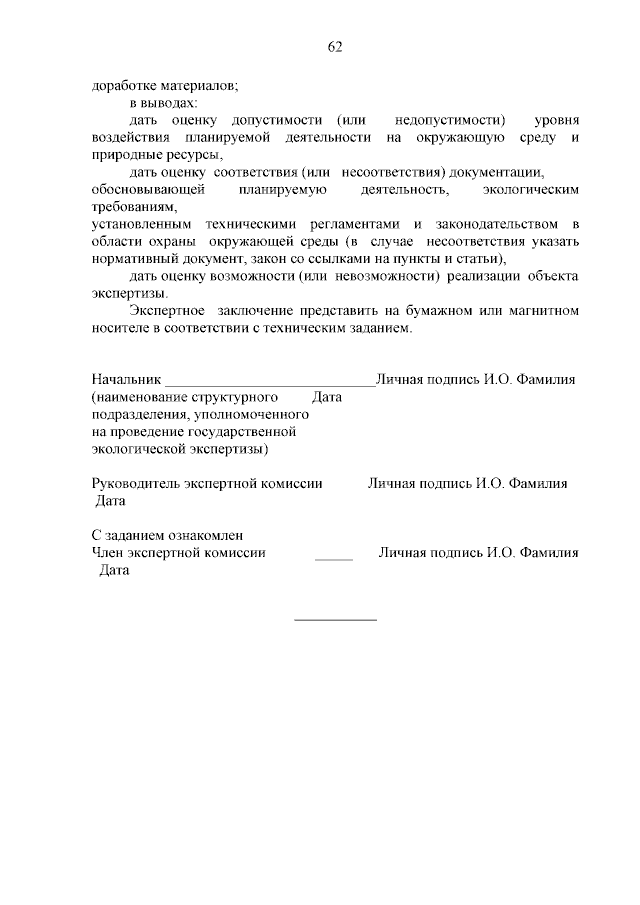 62

доработке материалов;

в выводах:

дать оценку допустимости (или недопустимости) уровня воздействия планируемой деятельности на окружающую среду и природные ресурсы,

дать оценку соответствия (или несоответствия) документации, обосновывающей планируемую деятельность, экологическим требованиям,

установленным техническими регламентами и законодательством в области охраны окружающей среды (в случае несоответствия указать нормативный документ, закон со ссылками на пункты и статьи),

дать оценку возможности (или невозможности) реализации объекта экспертизы.

Экспертное заключение представить на бумажном или магнитном носителе в соответствии с техническим заданием.

Начальник ____________________________Личная подпись И.О. Фамилия
(наименование структурного Дата
подразделения, уполномоченного
на проведение государственной
экологической экспертизы)

Руководитель экспертной комиссии Личная подпись И.О. Фамилия
Дата

С заданием ознакомлен
Член экспертной комиссии _____ Личная подпись И.О. Фамилия
Дата